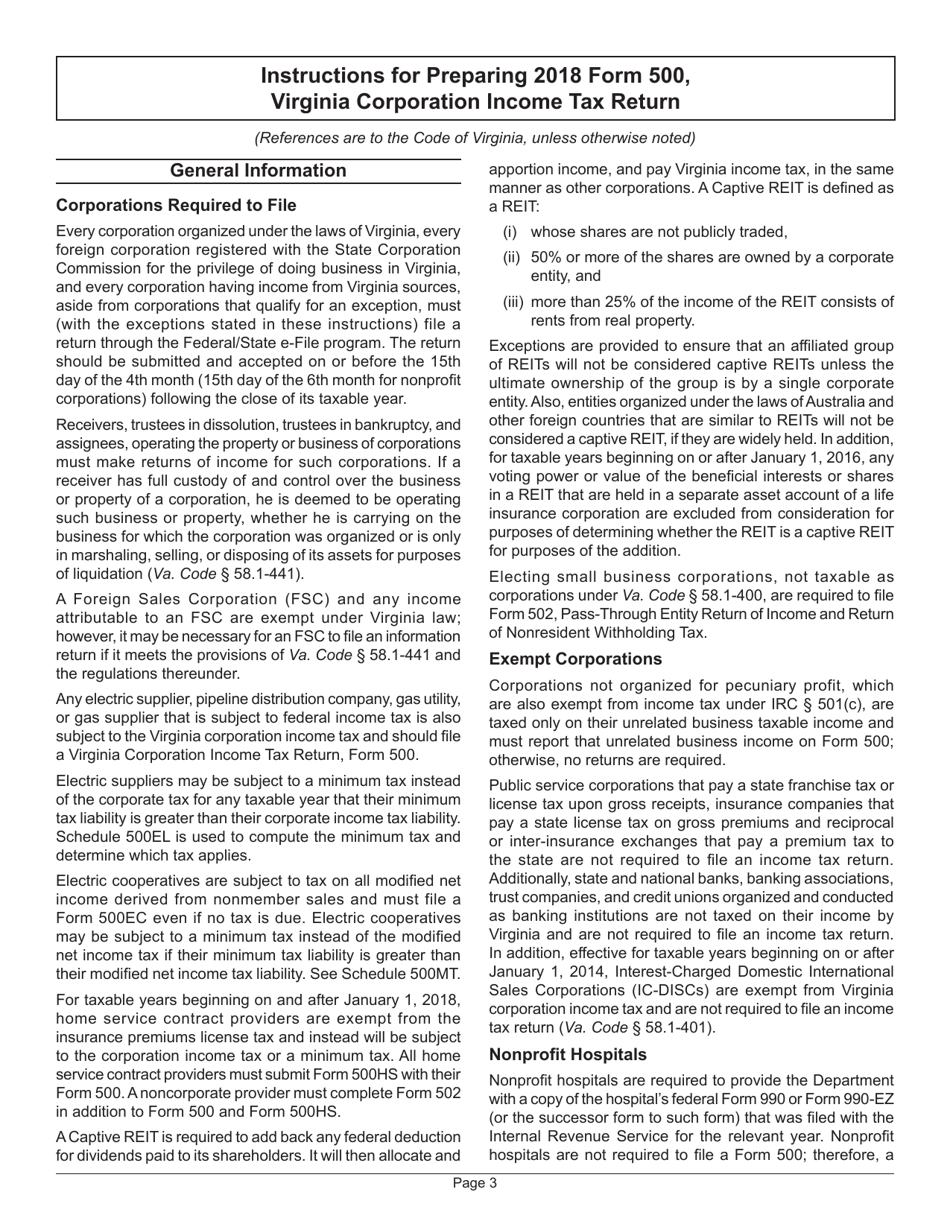 Instructions for Preparing 2018 Form 500,
Virginia Corporation Income Tax Return

(References are to the Code of Virginia, unless otherwise noted)

General Information

Corporations Required to File

Every corporation organized under the laws of Virginia, every foreign corporation registered with the State Corporation Commission for the privilege of doing business in Virginia, and every corporation having income from Virginia sources, aside from corporations that qualify for an exception, must (with the exceptions stated in these instructions) file a return through the Federal/State e-File program. The return should be submitted and accepted on or before the 15th day of the 4th month (15th day of the 6th month for nonprofit corporations) following the close of its taxable year.

Receivers, trustees in dissolution, trustees in bankruptcy, and assignees, operating the property or business of corporations must make returns of income for such corporations. If a receiver has full custody of and control over the business or property of a corporation, he is deemed to be operating such business or property, whether he is carrying on the business for which the corporation was organized or is only in marshaling, selling, or disposing of its assets for purposes of liquidation (Va. Code § 58.1-441).

A Foreign Sales Corporation (FSC) and any income attributable to an FSC are exempt under Virginia law; however, it may be necessary for an FSC to file an information return if it meets the provisions of Va. Code § 58.1-441 and the regulations thereunder.

Any electric supplier, pipeline distribution company, gas utility, or gas supplier that is subject to federal income tax is also subject to the Virginia corporation income tax and should file a Virginia Corporation Income Tax Return, Form 500.

Electric suppliers may be subject to a minimum tax instead of the corporate tax for any taxable year that their minimum tax liability is greater than their corporate income tax liability. Schedule 500EL is used to compute the minimum tax and determine which tax applies.

Electric cooperatives are subject to tax on all modified net income derived from nonmember sales and must file a Form 500EC even if no tax is due. Electric cooperatives may be subject to a minimum tax instead of the modified net income tax if their minimum tax liability is greater than their modified net income tax liability. See Schedule 500MT.

For taxable years beginning on and after January 1, 2018, home service contract providers are exempt from the insurance premiums license tax and instead will be subject to the corporation income tax or a minimum tax. All home service contract providers must submit Form 500HS with their Form 500. A noncorporate provider must complete Form 502 in addition to Form 500 and Form 500HS.

A Captive REIT is required to add back any federal deduction for dividends paid to its shareholders. It will then allocate and apportion income, and pay Virginia income tax, in the same manner as other corporations. A Captive REIT is defined as a REIT:

(i) whose shares are not publicly traded,

(ii) 50% or more of the shares are owned by a corporate entity, and

(iii) more than 25% of the income of the REIT consists of rents from real property.

Exceptions are provided to ensure that an affiliated group of REITs will not be considered captive REITs unless the ultimate ownership of the group is by a single corporate entity. Also, entities organized under the laws of Australia and other foreign countries that are similar to REITs will not be considered a captive REIT, if they are widely held. In addition, for taxable years beginning on or after January 1, 2016, any voting power or value of the beneficial interests or shares in a REIT that are held in a separate asset account of a life insurance corporation are excluded from consideration for purposes of determining whether the REIT is a captive REIT for purposes of the addition.

Electing small business corporations, not taxable as corporations under Va. Code § 58.1-400, are required to file Form 502, Pass-Through Entity Return of Income and Return of Nonresident Withholding Tax.

Exempt Corporations

Corporations not organized for pecuniary profit, which are also exempt from income tax under IRC § 501(c), are taxed only on their unrelated business taxable income and must report that unrelated business income on Form 500; otherwise, no returns are required.

Public service corporations that pay a state franchise tax or license tax upon gross receipts, insurance companies that pay a state license tax on gross premiums and reciprocal or inter-insurance exchanges that pay a premium tax to the state are not required to file an income tax return. Additionally, state and national banks, banking associations, trust companies, and credit unions organized and conducted as banking institutions are not taxed on their income by Virginia and are not required to file an income tax return. In addition, effective for taxable years beginning on or after January 1, 2014, Interest-Charged Domestic International Sales Corporations (IC-DISCs) are exempt from Virginia corporation income tax and are not required to file an income tax return (Va. Code § 58.1-401).

Nonprofit Hospitals

Nonprofit hospitals are required to provide the Department with a copy of the hospital's federal Form 990 or Form 990-EZ (or the successor form to such form) that was filed with the Internal Revenue Service for the relevant year. Nonprofit hospitals are not required to file a Form 500; therefore, a

Page 3